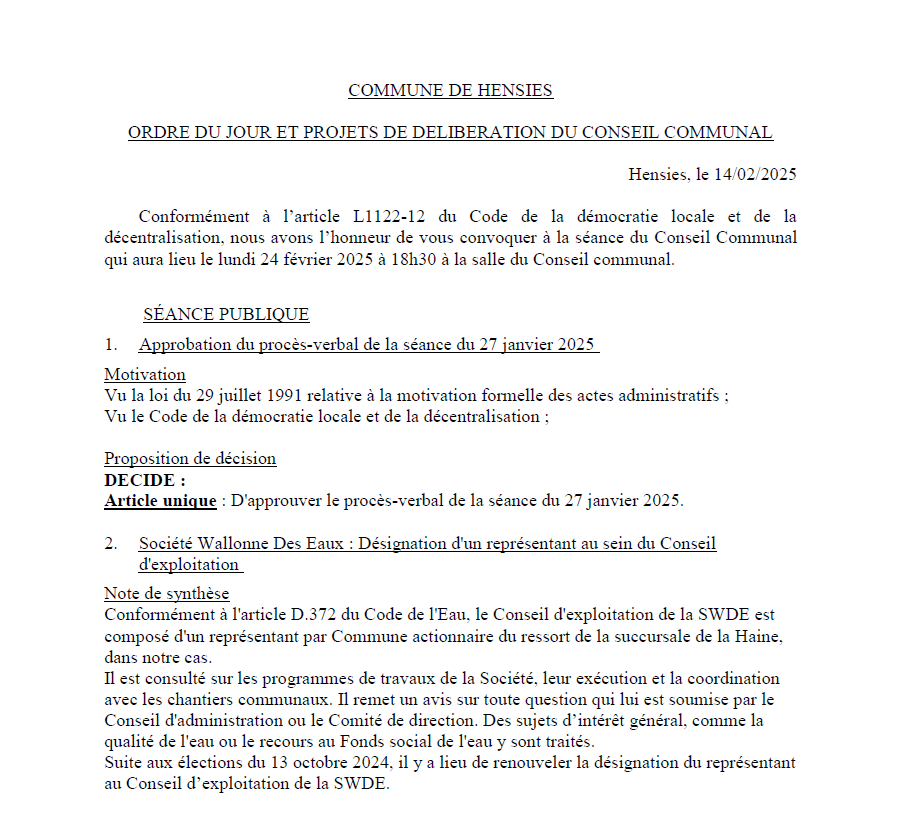 COMMUNE DE HENSIES

ORDRE DU JOUR ET PROJETS DE DELIBERATION DU CONSEIL COMMUNAL

Hensies, le 14/02/2025

Conformément à l'article L1122-12 du Code de la démocratie locale et de la décentralisation, nous avons l'honneur de vous convoquer à la séance du Conseil Communal qui aura lieu le lundi 24 février 2025 à 18h30 à la salle du Conseil communal.

SÉANCE PUBLIQUE

1. Approbation du procès-verbal de la séance du 27 janvier 2025

Motivation
Vu la loi du 29 juillet 1991 relative à la motivation formelle des actes administratifs ;
Vu le Code de la démocratie locale et de la décentralisation ;

Proposition de décision
DECIDE :
Article unique : D'approuver le procès-verbal de la séance du 27 janvier 2025.

2. Société Wallonne Des Eaux : Désignation d'un représentant au sein du Conseil d'exploitation

Note de synthèse
Conformément à l'article D.372 du Code de l'Eau, le Conseil d'exploitation de la SWDE est composé d'un représentant par Commune actionnaire du ressort de la succursale de la Haine, dans notre cas.
Il est consulté sur les programmes de travaux de la Société, leur exécution et la coordination avec les chantiers communaux. Il remet un avis sur toute question qui lui est soumise par le Conseil d'administration ou le Comité de direction. Des sujets d'intérêt général, comme la qualité de l'eau ou le recours au Fonds social de l'eau y sont traités.
Suite aux élections du 13 octobre 2024, il y a lieu de renouveler la désignation du représentant au Conseil d'exploitation de la SWDE.